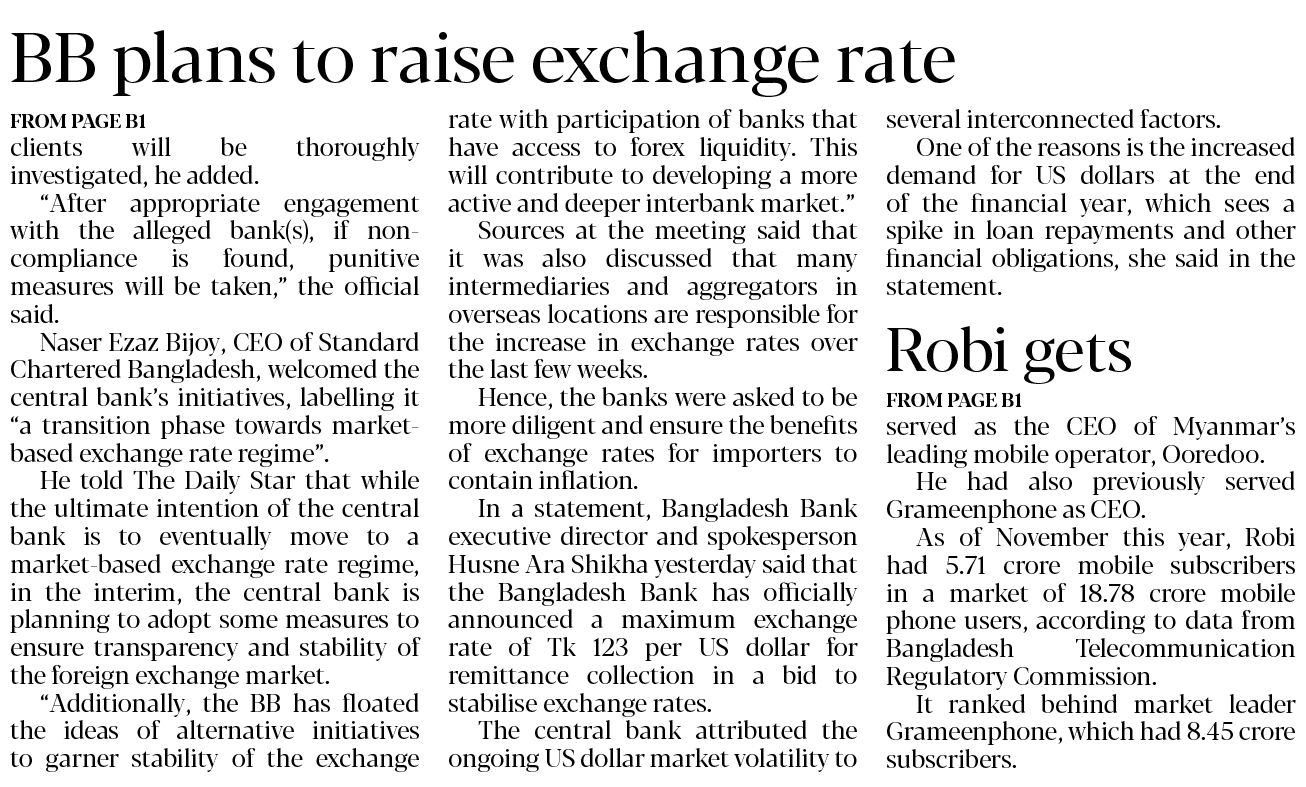 BB plans to raise exchange rate

FROM PAGE B1
clients will be thoroughly investigated, he added.

"After appropriate engagement with the alleged bank(s), if non-compliance is found, punitive measures will be taken," the official said.

Naser Ezaz Bijoy, CEO of Standard Chartered Bangladesh, welcomed the central bank's initiatives, labelling it "a transition phase towards market-based exchange rate regime".

He told The Daily Star that while the ultimate intention of the central bank is to eventually move to a market-based exchange rate regime, in the interim, the central bank is planning to adopt some measures to ensure transparency and stability of the foreign exchange market.

"Additionally, the BB has floated the ideas of alternative initiatives to garner stability of the exchange rate with participation of banks that have access to forex liquidity. This will contribute to developing a more active and deeper interbank market."

Sources at the meeting said that it was also discussed that many intermediaries and aggregators in overseas locations are responsible for the increase in exchange rates over the last few weeks.

Hence, the banks were asked to be more diligent and ensure the benefits of exchange rates for importers to contain inflation.

In a statement, Bangladesh Bank executive director and spokesperson Husne Ara Shikha yesterday said that the Bangladesh Bank has officially announced a maximum exchange rate of Tk 123 per US dollar for remittance collection in a bid to stabilise exchange rates.

The central bank attributed the ongoing US dollar market volatility to several interconnected factors.

One of the reasons is the increased demand for US dollars at the end of the financial year, which sees a spike in loan repayments and other financial obligations, she said in the statement.

Robi gets

FROM PAGE B1
served as the CEO of Myanmar's leading mobile operator, Ooredoo.

He had also previously served Grameenphone as CEO.

As of November this year, Robi had 5.71 crore mobile subscribers in a market of 18.78 crore mobile phone users, according to data from Bangladesh Telecommunication Regulatory Commission.

It ranked behind market leader Grameenphone, which had 8.45 crore subscribers.